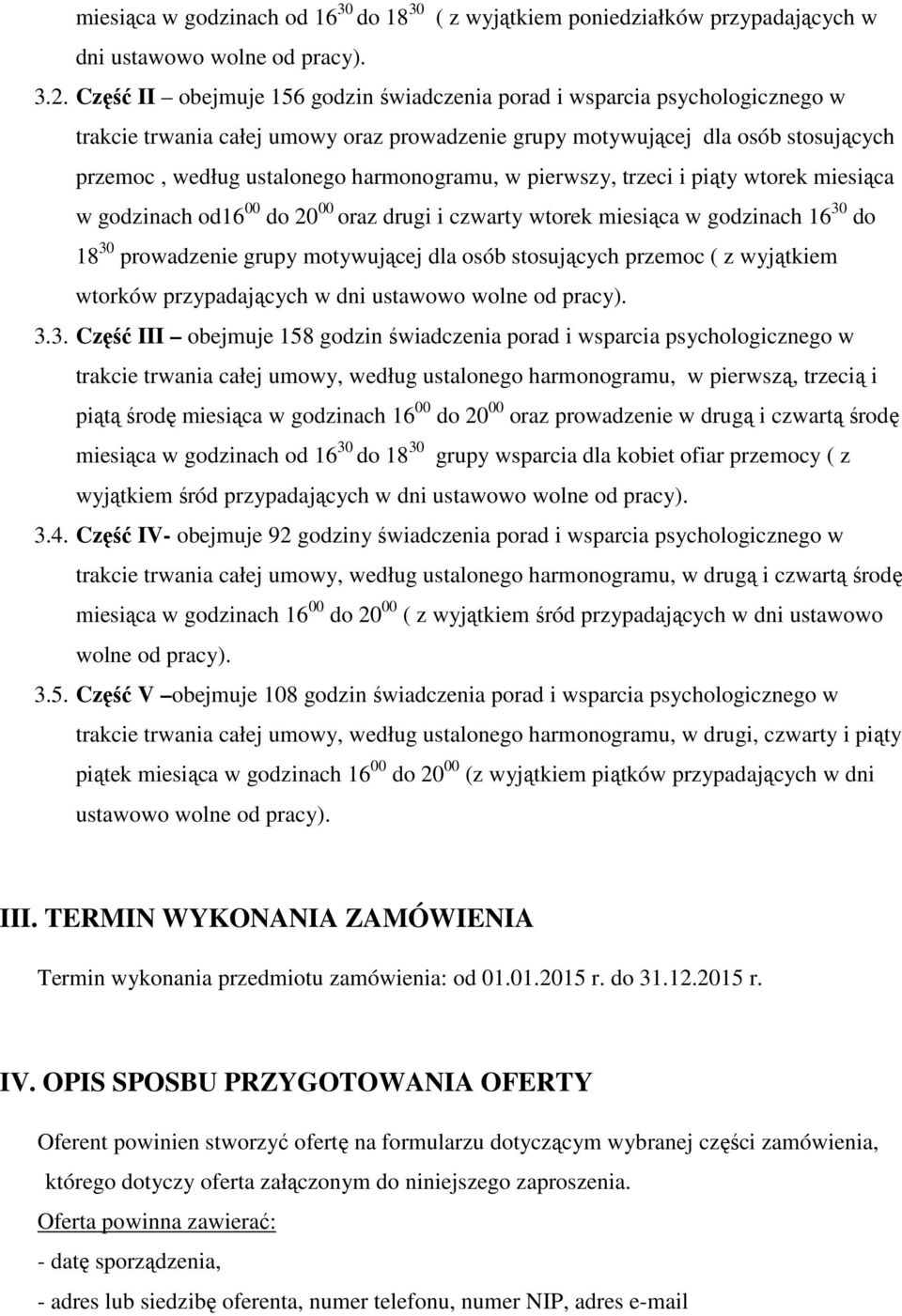 miesiąca w godzinach od $16^{30}$ do $18^{30}$ ( z wyjątkiem poniedziałków przypadających w dni ustawowo wolne od pracy).

3.2. Część II – obejmuje 156 godzin świadczenia porad i wsparcia psychologicznego w trakcie trwania całej umowy oraz prowadzenie grupy motywującej dla osób stosujących przemoc , według ustalonego harmonogramu, w pierwszy, trzeci i piąty wtorek miesiąca w godzinach od$16^{00}$ do $20^{00}$ oraz drugi i czwarty wtorek miesiąca w godzinach $16^{30}$ do $18^{30}$ prowadzenie grupy motywującej dla osób stosujących przemoc ( z wyjątkiem wtorków przypadających w dni ustawowo wolne od pracy).

3.3. Część III – obejmuje 158 godzin świadczenia porad i wsparcia psychologicznego w trakcie trwania całej umowy, według ustalonego harmonogramu, w pierwszą, trzecią i piątą środę miesiąca w godzinach $16^{00}$ do $20^{00}$ oraz prowadzenie w drugą i czwartą środę miesiąca w godzinach od $16^{30}$ do $18^{30}$ grupy wsparcia dla kobiet ofiar przemocy ( z wyjątkiem śród przypadających w dni ustawowo wolne od pracy).

3.4. Część IV- obejmuje 92 godziny świadczenia porad i wsparcia psychologicznego w trakcie trwania całej umowy, według ustalonego harmonogramu, w drugą i czwartą środę miesiąca w godzinach $16^{00}$ do $20^{00}$ ( z wyjątkiem śród przypadających w dni ustawowo wolne od pracy).

3.5. Część V –obejmuje 108 godzin świadczenia porad i wsparcia psychologicznego w trakcie trwania całej umowy, według ustalonego harmonogramu, w drugi, czwarty i piąty piątek miesiąca w godzinach $16^{00}$ do $20^{00}$ (z wyjątkiem piątków przypadających w dni ustawowo wolne od pracy).

III. TERMIN WYKONANIA ZAMÓWIENIA

Termin wykonania przedmiotu zamówienia: od 01.01.2015 r. do 31.12.2015 r.

IV. OPIS SPOSBU PRZYGOTOWANIA OFERTY

Oferent powinien stworzyć ofertę na formularzu dotyczącym wybranej części zamówienia, którego dotyczy oferta załączonym do niniejszego zaproszenia.

Oferta powinna zawierać:
- datę sporządzenia,
- adres lub siedzibę oferenta, numer telefonu, numer NIP, adres e-mail